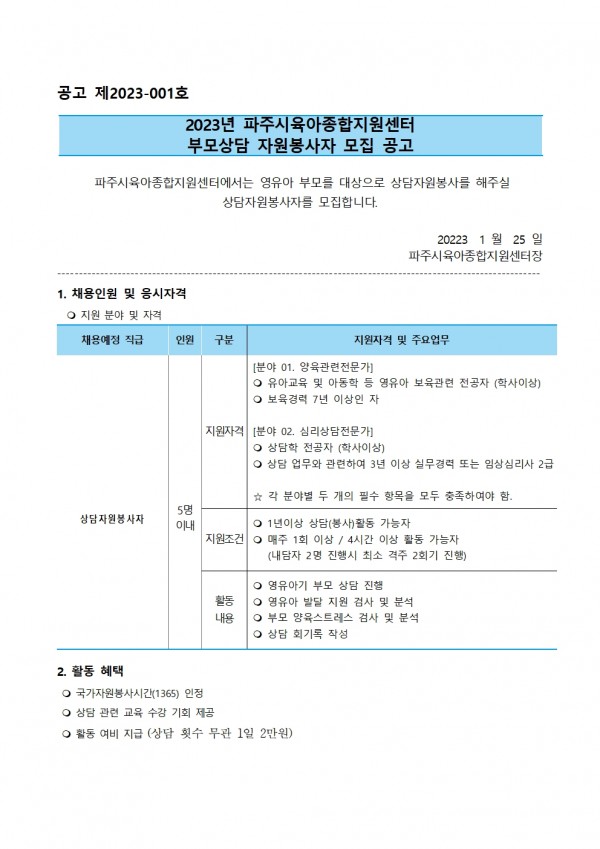 공고 제2023-001호

2023년 파주시육아종합지원센터
부모상담 자원봉사자 모집 공고

파주시육아종합지원센터에서는 영유아 부모를 대상으로 상담자원봉사를 해주실 상담자원봉사자를 모집합니다.

20223 1 월 25 일
파주시육아종합지원센터장

1. 채용인원 및 응시자격

❍ 지원 분야 및 자격

| 채용예정 직급 | 인원 | 구분 | 지원자격 및 주요업무 |
|---|---|---|---|
| 상담자원봉사자 | 5명 이내 | 지원자격 | [분야 01. 양육관련전문가] ❍ 유아교육 및 아동학 등 영유아 보육관련 전공자 (학사이상) ❍ 보육경력 7년 이상인 자 [분야 02. 심리상담전문가] ❍ 상담학 전공자 (학사이상) ❍ 상담 업무와 관련하여 3년 이상 실무경력 또는 임상심리사 2급 ☆ 각 분야별 두 개의 필수 항목을 모두 충족하여야 함. |
| | | 지원조건 | ❍ 1년이상 상담(봉사)활동 가능자 ❍ 매주 1회 이상 / 4시간 이상 활동 가능자 (내담자 2명 진행시 최소 격주 2회기 진행) |
| | | 활동 내용 | ❍ 영유아기 부모 상담 진행 ❍ 영유아 발달 지원 검사 및 분석 ❍ 부모 양육스트레스 검사 및 분석 ❍ 상담 회기록 작성 |

2. 활동 혜택

❍ 국가자원봉사시간(1365) 인정
❍ 상담 관련 교육 수강 기회 제공
❍ 활동 여비 지급 (상담 횟수 무관 1일 2만원)